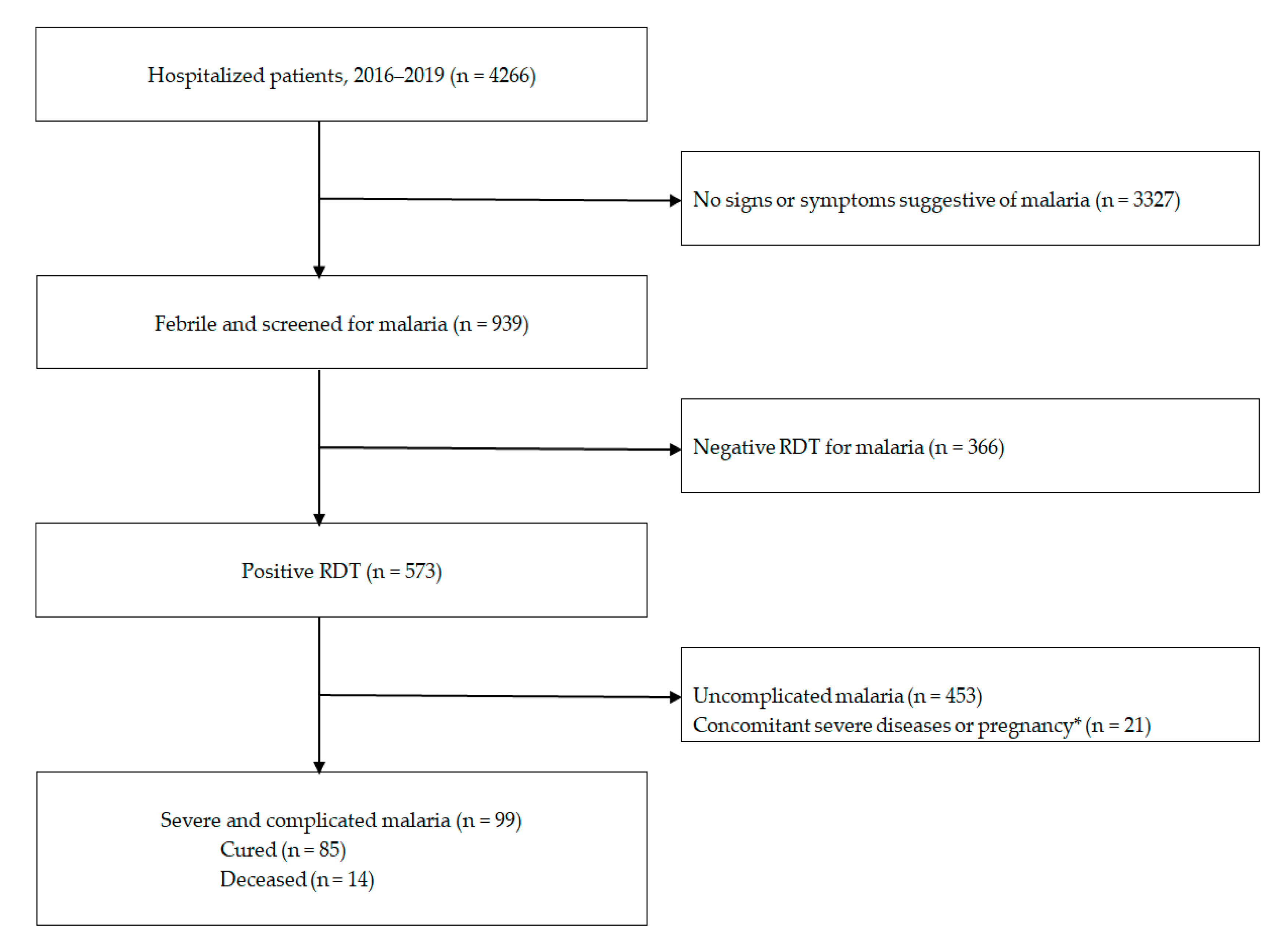 Hospitalized patients, 2016–2019 (n = 4266)

No signs or symptoms suggestive of malaria (n = 3327)

Febrile and screened for malaria (n = 939)

Negative RDT for malaria (n = 366)

Positive RDT (n = 573)

Uncomplicated malaria (n = 453)
Concomitant severe diseases or pregnancy* (n = 21)

Severe and complicated malaria (n = 99)
Cured (n = 85)
Deceased (n = 14)